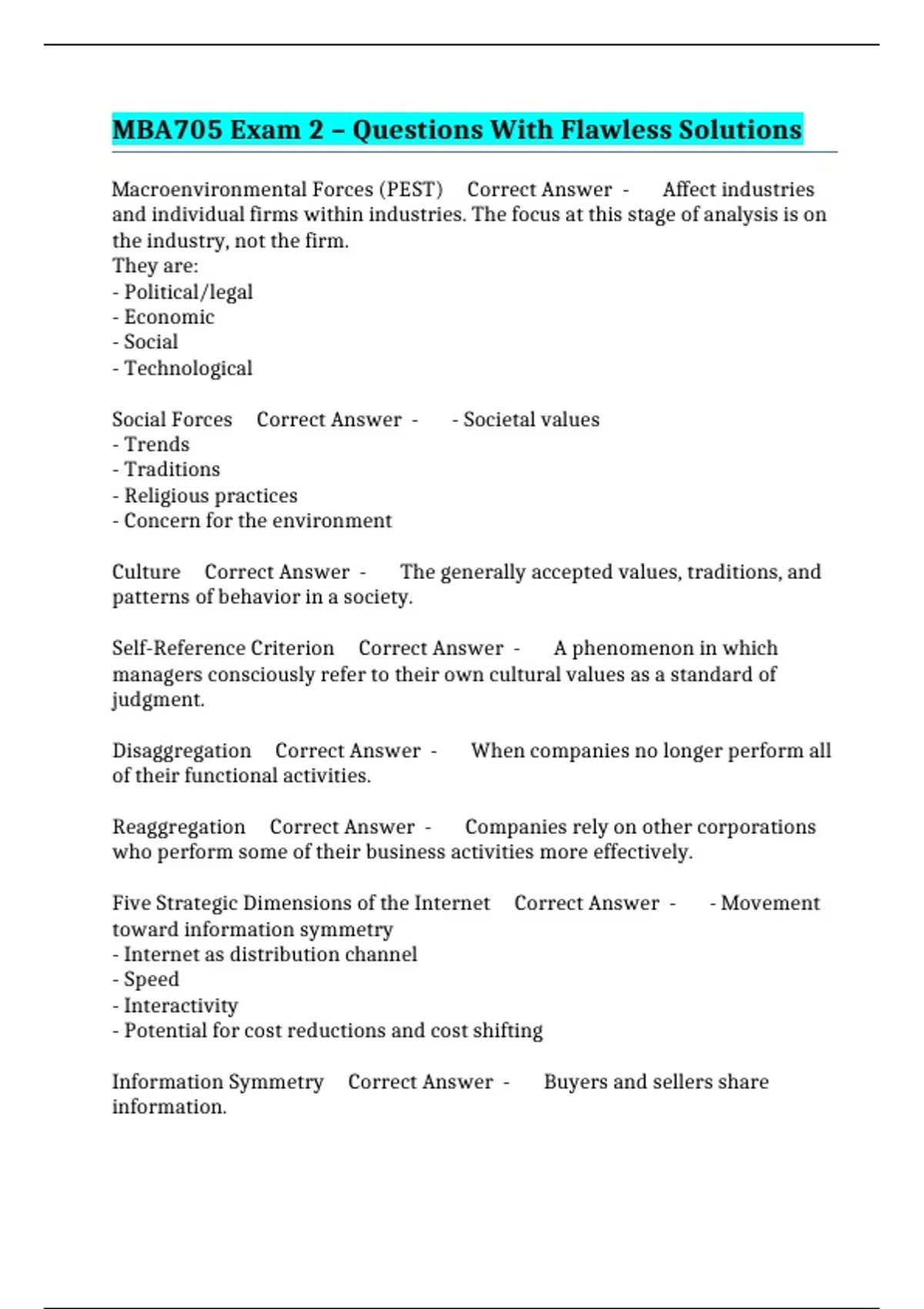 MBA705 Exam 2 – Questions With Flawless Solutions

Macroenvironmental Forces (PEST) Correct Answer - Affect industries and individual firms within industries. The focus at this stage of analysis is on the industry, not the firm.
They are:
- Political/legal
- Economic
- Social
- Technological

Social Forces Correct Answer - - Societal values
- Trends
- Traditions
- Religious practices
- Concern for the environment

Culture Correct Answer - The generally accepted values, traditions, and patterns of behavior in a society.

Self-Reference Criterion Correct Answer - A phenomenon in which managers consciously refer to their own cultural values as a standard of judgment.

Disaggregation Correct Answer - When companies no longer perform all of their functional activities.

Reaggregation Correct Answer - Companies rely on other corporations who perform some of their business activities more effectively.

Five Strategic Dimensions of the Internet Correct Answer - - Movement toward information symmetry
- Internet as distribution channel
- Speed
- Interactivity
- Potential for cost reductions and cost shifting

Information Symmetry Correct Answer - Buyers and sellers share information.